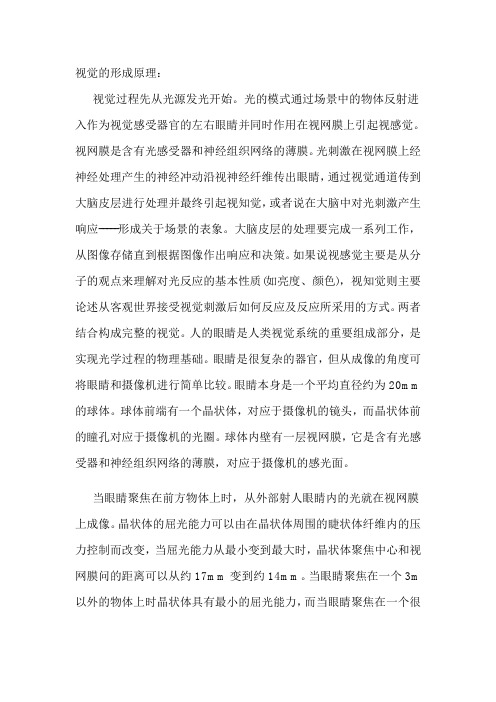 视觉的形成原理：

视觉过程先从光源发光开始。光的模式通过场景中的物体反射进入作为视觉感受器官的左右眼睛并同时作用在视网膜上引起视感觉。视网膜是含有光感受器和神经组织网络的薄膜。光刺激在视网膜上经神经处理产生的神经冲动沿视神经纤维传出眼睛，通过视觉通道传到大脑皮层进行处理并最终引起视知觉，或者说在大脑中对光刺激产生响应——形成关于场景的表象。大脑皮层的处理要完成一系列工作，从图像存储直到根据图像作出响应和决策。如果说视感觉主要是从分子的观点来理解对光反应的基本性质（如亮度、颜色），视知觉则主要论述从客观世界接受视觉刺激后如何反应及反应所采用的方式。两者结合构成完整的视觉。人的眼睛是人类视觉系统的重要组成部分，是实现光学过程的物理基础。眼睛是很复杂的器官，但从成像的角度可将眼睛和摄像机进行简单比较。眼睛本身是一个平均直径约为 20mm 的球体。球体前端有一个晶状体，对应于摄像机的镜头，而晶状体前的瞳孔对应于摄像机的光圈。球体内壁有一层视网膜，它是含有光感受器和神经组织网络的薄膜，对应于摄像机的感光面。

当眼睛聚焦在前方物体上时，从外部射人眼睛内的光就在视网膜上成像。晶状体的屈光能力可以由在晶状体周围的睫状体纤维内的压力控制而改变，当屈光能力从最小变到最大时，晶状体聚焦中心和视网膜间的距离可以从约 17mm 变到约 14mm。当眼睛聚焦在一个 3m 以外的物体上时晶状体具有最小的屈光能力，而当眼睛聚焦在一个很